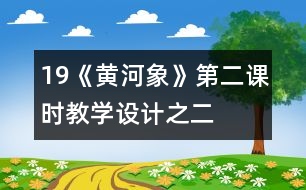 19《黄河象》第二课时教学设计之二